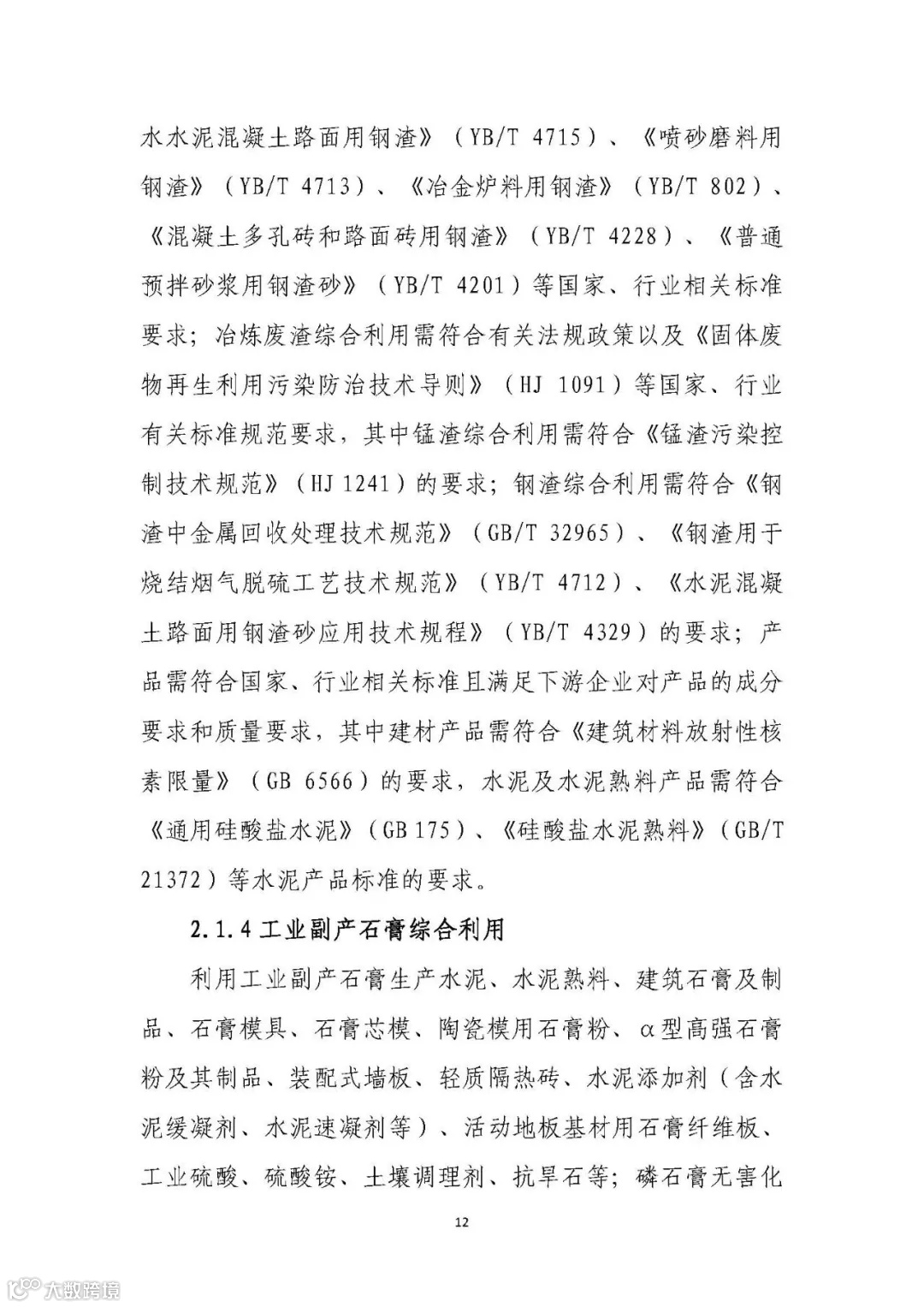 水水泥混凝土路面用钢渣》（YB/T 4715）、《喷砂磨料用钢渣》（YB/T 4713）、《冶金炉料用钢渣》（YB/T 802）、《混凝土多孔砖和路面砖用钢渣》（YB/T 4228）、《普通预拌砂浆用钢渣砂》（YB/T 4201）等国家、行业相关标准要求；冶炼废渣综合利用需符合有关法规政策以及《固体废物再生利用污染防治技术导则》（HJ 1091）等国家、行业有关标准规范要求，其中锰渣综合利用需符合《锰渣污染控制技术规范》（HJ 1241）的要求；钢渣综合利用需符合《钢渣中金属回收处理技术规范》（GB/T 32965）、《钢渣用于烧结烟气脱硫工艺技术规范》（YB/T 4712）、《水泥混凝土路面用钢渣砂应用技术规程》（YB/T 4329）的要求；产品需符合国家、行业相关标准且满足下游企业对产品的成分要求和质量要求，其中建材产品需符合《建筑材料放射性核素限量》（GB 6566）的要求，水泥及水泥熟料产品需符合《通用硅酸盐水泥》（GB 175）、《硅酸盐水泥熟料》（GB/T 21372）等水泥产品标准的要求。

2.1.4 工业副产石膏综合利用

利用工业副产石膏生产水泥、水泥熟料、建筑石膏及制品、石膏模具、石膏芯模、陶瓷模用石膏粉、α型高强石膏粉及其制品、装配式墙板、轻质隔热砖、水泥添加剂（含水泥缓凝剂、水泥速凝剂等）、活动地板基材用石膏纤维板、工业硫酸、硫酸铵、土壤调理剂、抗旱石等；磷石膏无害化

12

大数跨境